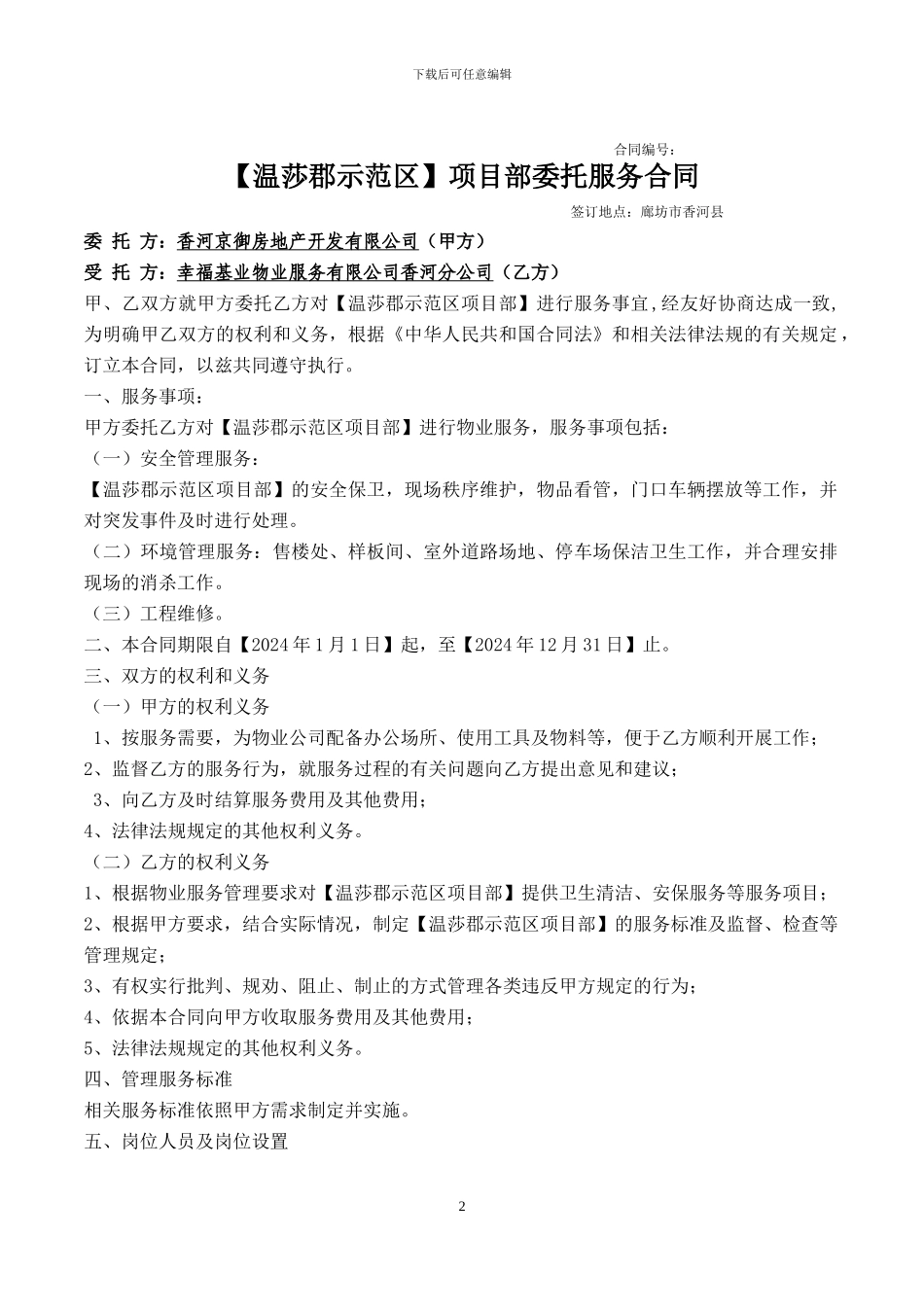 下载后可任意编辑

合同编号：

【温莎郡示范区】项目部委托服务合同

签订地点：廊坊市香河县

委 托 方：香河京御房地产开发有限公司（甲方）

受 托 方：幸福基业物业服务有限公司香河分公司（乙方）

甲、乙双方就甲方委托乙方对【温莎郡示范区项目部】进行服务事宜,经友好协商达成一致,为明确甲乙双方的权利和义务，根据《中华人民共和国合同法》和相关法律法规的有关规定，订立本合同，以兹共同遵守执行。

一、服务事项：

甲方委托乙方对【温莎郡示范区项目部】进行物业服务，服务事项包括：

（一）安全管理服务：

【温莎郡示范区项目部】的安全保卫，现场秩序维护，物品看管，门口车辆摆放等工作，并对突发事件及时进行处理。

（二）环境管理服务：售楼处、样板间、室外道路场地、停车场保洁卫生工作，并合理安排现场的消杀工作。

（三）工程维修。

二、本合同期限自【2024 年 1 月 1 日】起，至【2024 年 12 月 31 日】止。

三、双方的权利和义务

（一）甲方的权利义务

1、按服务需要，为物业公司配备办公场所、使用工具及物料等，便于乙方顺利开展工作；

2、监督乙方的服务行为，就服务过程的有关问题向乙方提出意见和建议；

3、向乙方及时结算服务费用及其他费用；

4、法律法规规定的其他权利义务。

（二）乙方的权利义务

1、根据物业服务管理要求对【温莎郡示范区项目部】提供卫生清洁、安保服务等服务项目；

2、根据甲方要求，结合实际情况，制定【温莎郡示范区项目部】的服务标准及监督、检查等管理规定；

3、有权实行批判、规劝、阻止、制止的方式管理各类违反甲方规定的行为；

4、依据本合同向甲方收取服务费用及其他费用；

5、法律法规规定的其他权利义务。

四、管理服务标准

相关服务标准依照甲方需求制定并实施。

五、岗位人员及岗位设置

2